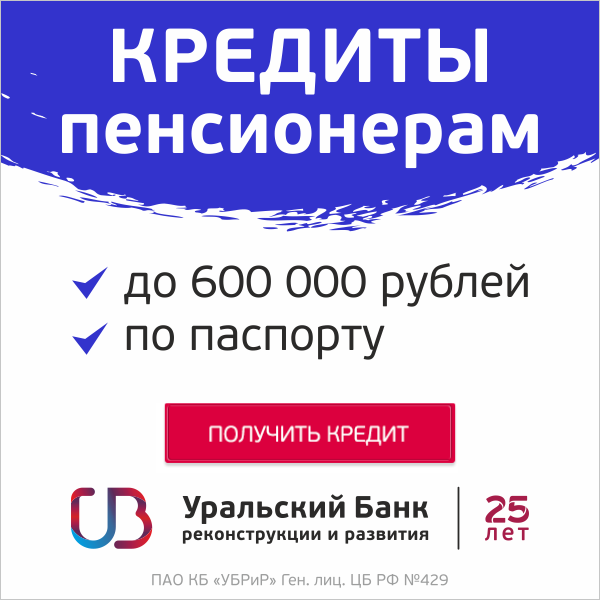 КРЕДИТЫ пенсионерам

до 600 000 рублей
по паспорту

ПОЛУЧИТЬ КРЕДИТ

Уральский Банк реконструкции и развития

25 лет

ПАО КБ «УБРиР» Ген. лиц. ЦБ РФ №429